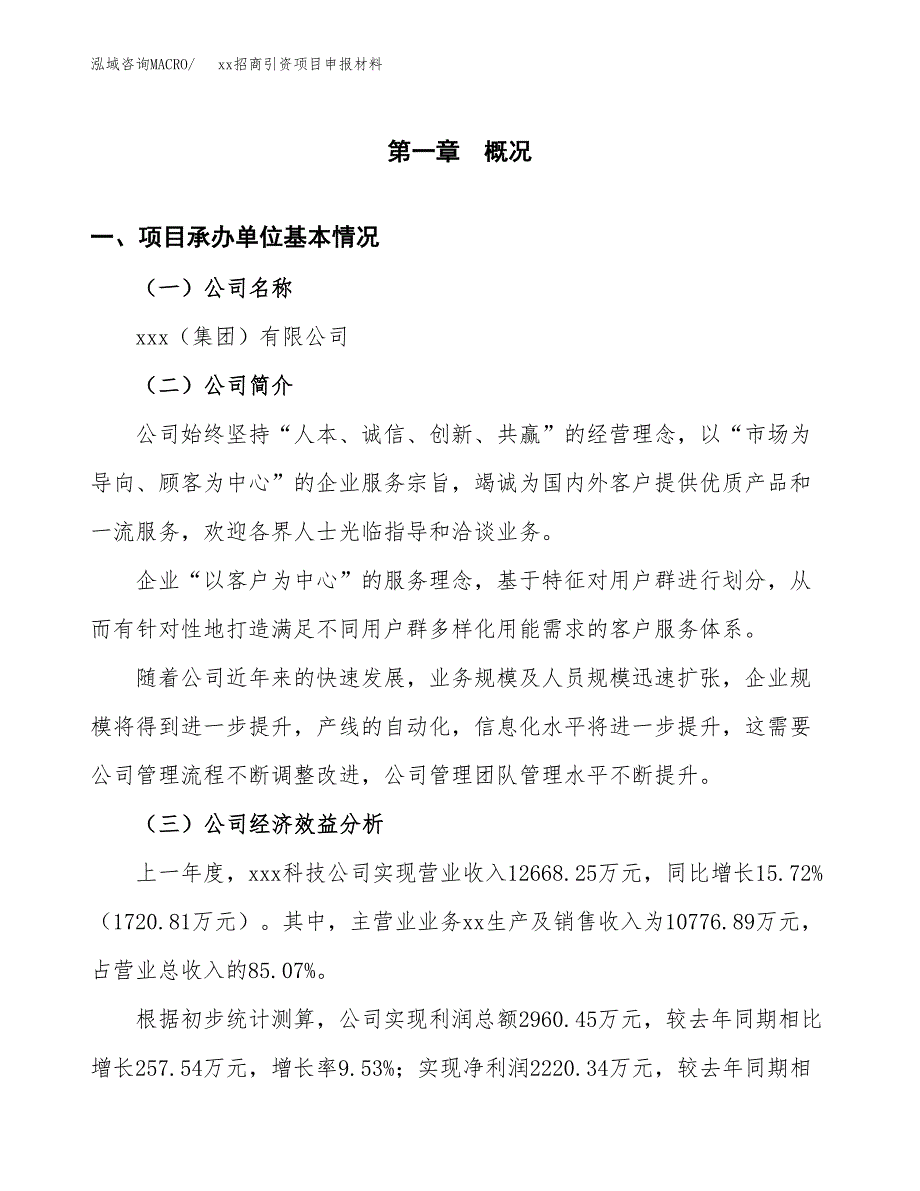 泓域咨询MACRO/　　xx招商引资项目申报材料

第一章　概况

一、项目承办单位基本情况

（一）公司名称

xxx（集团）有限公司

（二）公司简介

公司始终坚持“人本、诚信、创新、共赢”的经营理念，以“市场为导向、顾客为中心”的企业服务宗旨，竭诚为国内外客户提供优质产品和一流服务，欢迎各界人士光临指导和洽谈业务。

企业“以客户为中心”的服务理念，基于特征对用户群进行划分，从而有针对性地打造满足不同用户群多样化用能需求的客户服务体系。

随着公司近年来的快速发展，业务规模及人员规模迅速扩张，企业规模将得到进一步提升，产线的自动化，信息化水平将进一步提升，这需要公司管理流程不断调整改进，公司管理团队管理水平不断提升。

（三）公司经济效益分析

上一年度，xxx科技公司实现营业收入12668.25万元，同比增长15.72%（1720.81万元）。其中，主营业业务xx生产及销售收入为10776.89万元，占营业总收入的85.07%。

根据初步统计测算，公司实现利润总额2960.45万元，较去年同期相比增长257.54万元，增长率9.53%；实现净利润2220.34万元，较去年同期相